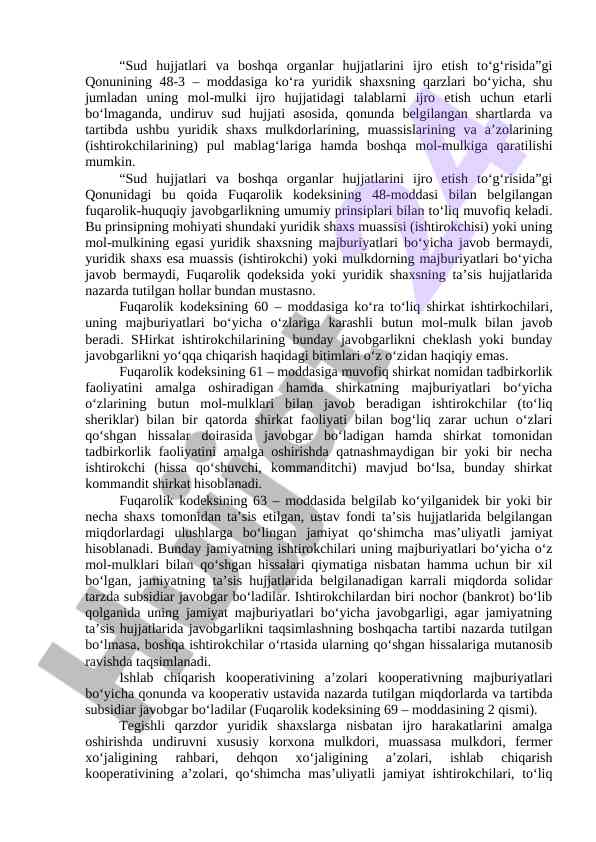 “Sud hujjatlari va boshqa organlar hujjatlarini ijro etish to‘g‘risida”gi Qonunining 48-3 – moddasiga ko‘ra yuridik shaxsning qarzlari bo‘yicha, shu jumladan uning mol-mulki ijro hujjatidagi talablarni ijro etish uchun etarli bo‘lmaganda, undiruv sud hujjati asosida, qonunda belgilangan shartlarda va tartibda ushbu yuridik shaxs mulkdorlarining, muassislarining va a’zolarining (ishtirokchilarining) pul mablag‘lariga hamda boshqa mol-mulkiga qaratilishi mumkin.

“Sud hujjatlari va boshqa organlar hujjatlarini ijro etish to‘g‘risida”gi Qonunidagi bu qoida Fuqarolik kodeksining 48-moddasi bilan belgilangan fuqarolik-huquqiy javobgarlikning umumiy prinsiplari bilan to‘liq muvofiq keladi. Bu prinsipning mohiyati shundaki yuridik shaxs muassisi (ishtirokchisi) yoki uning mol-mulkining egasi yuridik shaxsning majburiyatlari bo‘yicha javob bermaydi, yuridik shaxs esa muassis (ishtirokchi) yoki mulkdorning majburiyatlari bo‘yicha javob bermaydi, Fuqarolik qodeksida yoki yuridik shaxsning ta’sis hujjatlarida nazarda tutilgan hollar bundan mustasno.

Fuqarolik kodeksining 60 – moddasiga ko‘ra to‘liq shirkat ishtirkochilari, uning majburiyatlari bo‘yicha o‘zlariga karashli butun mol-mulk bilan javob beradi. SHirkat ishtirokchilarining bunday javobgarlikni cheklash yoki bunday javobgarlikni yo‘qqa chiqarish haqidagi bitimlari o‘z o‘zidan haqiqiy emas.

Fuqarolik kodeksining 61 – moddasiga muvofiq shirkat nomidan tadbirkorlik faoliyatini amalga oshiradigan hamda shirkatning majburiyatlari bo‘yicha o‘zlarining butun mol-mulklari bilan javob beradigan ishtirokchilar (to‘liq sheriklar) bilan bir qatorda shirkat faoliyati bilan bog‘liq zarar uchun o‘zlari qo‘shgan hissalar doirasida javobgar bo‘ladigan hamda shirkat tomonidan tadbirkorlik faoliyatini amalga oshirishda qatnashmaydigan bir yoki bir necha ishtirokchi (hissa qo‘shuvchi, kommanditchi) mavjud bo‘lsa, bunday shirkat kommandit shirkat hisoblanadi.

Fuqarolik kodeksining 63 – moddasida belgilab ko‘yilganidek bir yoki bir necha shaxs tomonidan ta’sis etilgan, ustav fondi ta’sis hujjatlarida belgilangan miqdorlardagi ulushlarga bo‘lingan jamiyat qo‘shimcha mas’uliyatli jamiyat hisoblanadi. Bunday jamiyatning ishtirokchilari uning majburiyatlari bo‘yicha o‘z mol-mulklari bilan qo‘shgan hissalari qiymatiga nisbatan hamma uchun bir xil bo‘lgan, jamiyatning ta’sis hujjatlarida belgilanadigan karrali miqdorda solidar tarzda subsidiar javobgar bo‘ladilar. Ishtirokchilardan biri nochor (bankrot) bo‘lib qolganida uning jamiyat majburiyatlari bo‘yicha javobgarligi, agar jamiyatning ta’sis hujjatlarida javobgarlikni taqsimlashning boshqacha tartibi nazarda tutilgan bo‘lmasa, boshqa ishtirokchilar o‘rtasida ularning qo‘shgan hissalariga mutanosib ravishda taqsimlanadi.

Ishlab chiqarish kooperativining a’zolari kooperativning majburiyatlari bo‘yicha qonunda va kooperativ ustavida nazarda tutilgan miqdorlarda va tartibda subsidiar javobgar bo‘ladilar (Fuqarolik kodeksining 69 – moddasining 2 qismi).

Tegishli qarzdor yuridik shaxslarga nisbatan ijro harakatlarini amalga oshirishda undiruvni xususiy korxona mulkdori, muassasa mulkdori, fermer xo‘jaligining rahbari, dehqon xo‘jaligining a’zolari, ishlab chiqarish kooperativining a’zolari, qo‘shimcha mas’uliyatli jamiyat ishtirokchilari, to‘liq